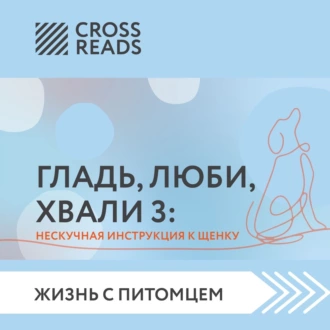 CROSS READS

ГЛАДЬ, ЛЮБИ, ХВАЛИ 3:
НЕСКУЧНАЯ ИНСТРУКЦИЯ К ЩЕНКУ

ЖИЗНЬ С ПИТОМЦЕМ